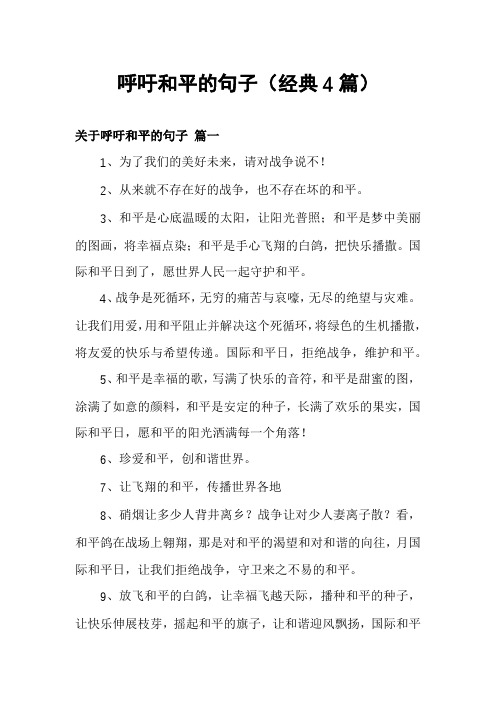 呼吁和平的句子（经典4篇）

关于呼吁和平的句子 篇一

1、为了我们的美好未来，请对战争说不！

2、从来就不存在好的战争，也不存在坏的和平。

3、和平是心底温暖的太阳，让阳光普照；和平是梦中美丽的图画，将幸福点染；和平是手心飞翔的白鸽，把快乐播撒。国际和平日到了，愿世界人民一起守护和平。

4、战争是死循环，无穷的痛苦与哀嚎，无尽的绝望与灾难。让我们用爱，用和平阻止并解决这个死循环，将绿色的生机播撒，将友爱的快乐与希望传递。国际和平日，拒绝战争，维护和平。

5、和平是幸福的歌，写满了快乐的音符，和平是甜蜜的图，涂满了如意的颜料，和平是安定的种子，长满了欢乐的果实，国际和平日，愿和平的阳光洒满每一个角落！

6、珍爱和平，创和谐世界。

7、让飞翔的和平，传播世界各地

8、硝烟让多少人背井离乡？战争让对少人妻离子散？看，和平鸽在战场上翱翔，那是对和平的渴望和对和谐的向往，月国际和平日，让我们拒绝战争，守卫来之不易的和平。

9、放飞和平的白鸽，让幸福飞越天际，播种和平的种子，让快乐伸展枝芽，摇起和平的旗子，让和谐迎风飘扬，国际和平